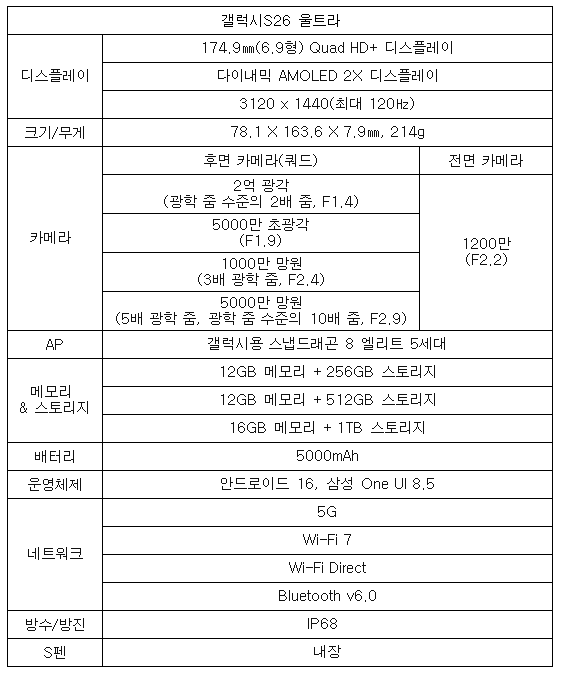 | 갤럭시S26 울트라 | | |
|---|---|---|
| 디스플레이 | 174.9㎜(6.9형) Quad HD+ 디스플레이 | |
| | 다이내믹 AMOLED 2X 디스플레이 | |
| | 3120 x 1440(최대 120㎐) | |
| 크기/무게 | 78.1 X 163.6 X 7.9㎜, 214g | |
| 카메라 | 후면 카메라(쿼드) | 전면 카메라 |
| | 2억 광각 (광학 줌 수준의 2배 줌, F1.4) | 1200만 (F2.2) |
| | 5000만 초광각 (F1.9) | |
| | 1000만 망원 (3배 광학 줌, F2.4) | |
| | 5000만 망원 (5배 광학 줌, 광학 줌 수준의 10배 줌, F2.9) | |
| AP | 갤럭시용 스냅드래곤 8 엘리트 5세대 | |
| 메모리 & 스토리지 | 12GB 메모리 + 256GB 스토리지 | |
| | 12GB 메모리 + 512GB 스토리지 | |
| | 16GB 메모리 + 1TB 스토리지 | |
| 배터리 | 5000mAh | |
| 운영체제 | 안드로이드 16, 삼성 One UI 8.5 | |
| 네트워크 | 5G | |
| | Wi-Fi 7 | |
| | Wi-Fi Direct | |
| | Bluetooth v6.0 | |
| 방수/방진 | IP68 | |
| S펜 | 내장 | |